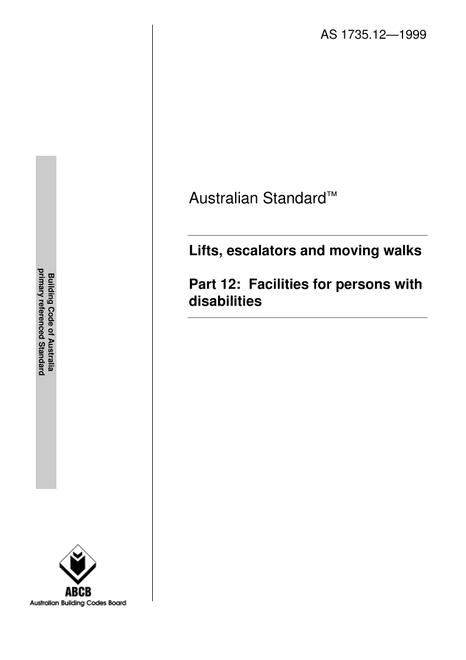 AS 1735.12—1999

Building Code of Australia
primary referenced Standard

Australian Standard™

Lifts, escalators and moving walks

Part 12: Facilities for persons with disabilities

ABCB
Australian Building Codes Board